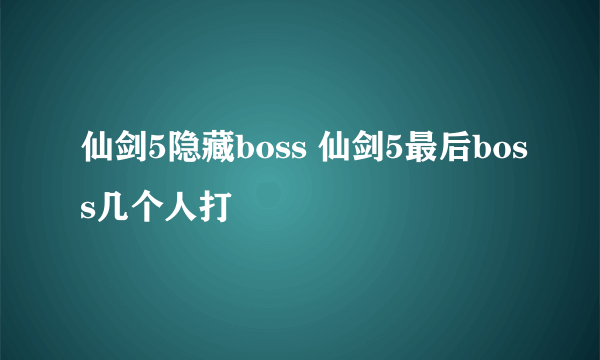 仙剑5隐藏boss 仙剑5最后boss几个人打